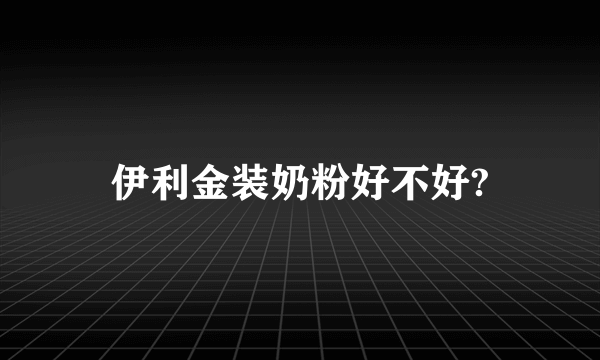 伊利金装奶粉好不好?